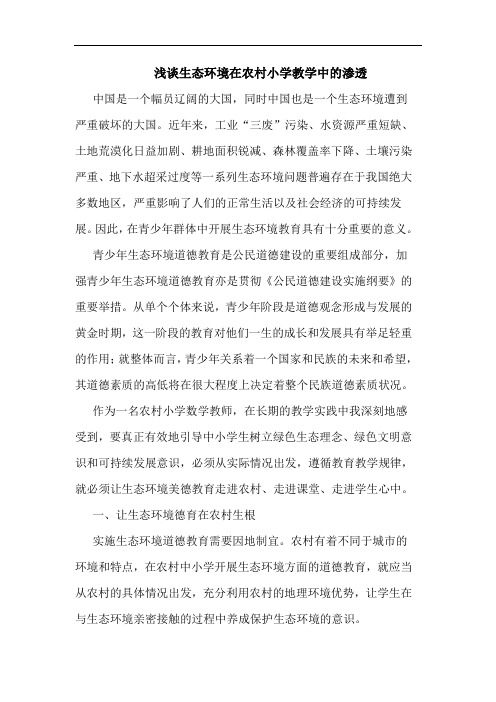 浅谈生态环境在农村小学教学中的渗透

中国是一个幅员辽阔的大国，同时中国也是一个生态环境遭到严重破坏的大国。近年来，工业“三废”污染、水资源严重短缺、土地荒漠化日益加剧、耕地面积锐减、森林覆盖率下降、土壤污染严重、地下水超采过度等一系列生态环境问题普遍存在于我国绝大多数地区，严重影响了人们的正常生活以及社会经济的可持续发展。因此，在青少年群体中开展生态环境教育具有十分重要的意义。

青少年生态环境道德教育是公民道德建设的重要组成部分，加强青少年生态环境道德教育亦是贯彻《公民道德建设实施纲要》的重要举措。从单个个体来说，青少年阶段是道德观念形成与发展的黄金时期，这一阶段的教育对他们一生的成长和发展具有举足轻重的作用；就整体而言，青少年关系着一个国家和民族的未来和希望，其道德素质的高低将在很大程度上决定着整个民族道德素质状况。

作为一名农村小学数学教师，在长期的教学实践中我深刻地感受到，要真正有效地引导中小学生树立绿色生态理念、绿色文明意识和可持续发展意识，必须从实际情况出发，遵循教育教学规律，就必须让生态环境美德教育走进农村、走进课堂、走进学生心中。

一、让生态环境德育在农村生根

实施生态环境道德教育需要因地制宜。农村有着不同于城市的环境和特点，在农村中小学开展生态环境方面的道德教育，就应当从农村的具体情况出发，充分利用农村的地理环境优势，让学生在与生态环境亲密接触的过程中养成保护生态环境的意识。